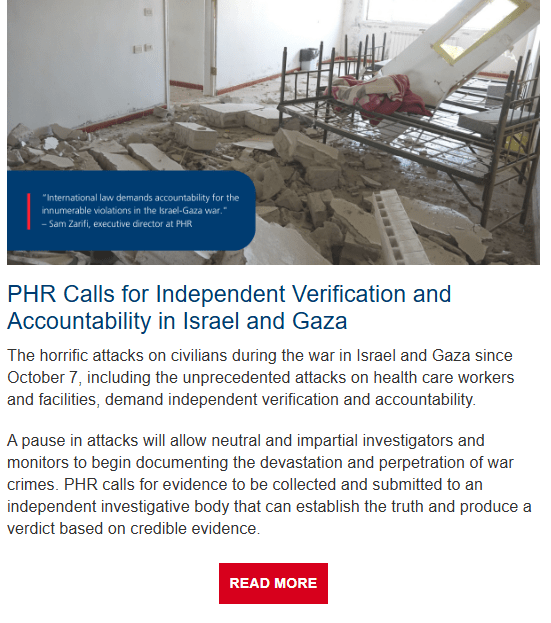 "International law demands accountability for the innumerable violations in the Israel-Gaza war."
– Sam Zarifi, executive director at PHR

PHR Calls for Independent Verification and Accountability in Israel and Gaza

The horrific attacks on civilians during the war in Israel and Gaza since October 7, including the unprecedented attacks on health care workers and facilities, demand independent verification and accountability.

A pause in attacks will allow neutral and impartial investigators and monitors to begin documenting the devastation and perpetration of war crimes. PHR calls for evidence to be collected and submitted to an independent investigative body that can establish the truth and produce a verdict based on credible evidence.

READ MORE